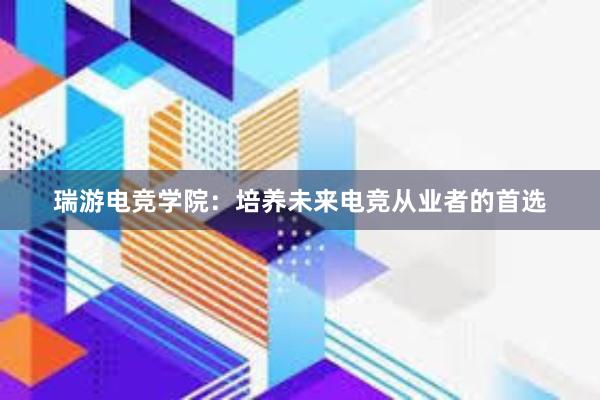 瑞游电竞学院：培养未来电竞从业者的首选